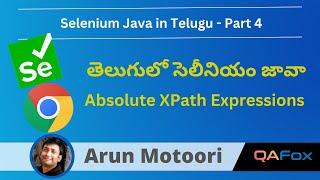 Selenium Java in Telugu - Part 4

Se

తెలుగులో సెలీనియం జావా

Absolute XPath Expressions

Arun Motoori

QAFox